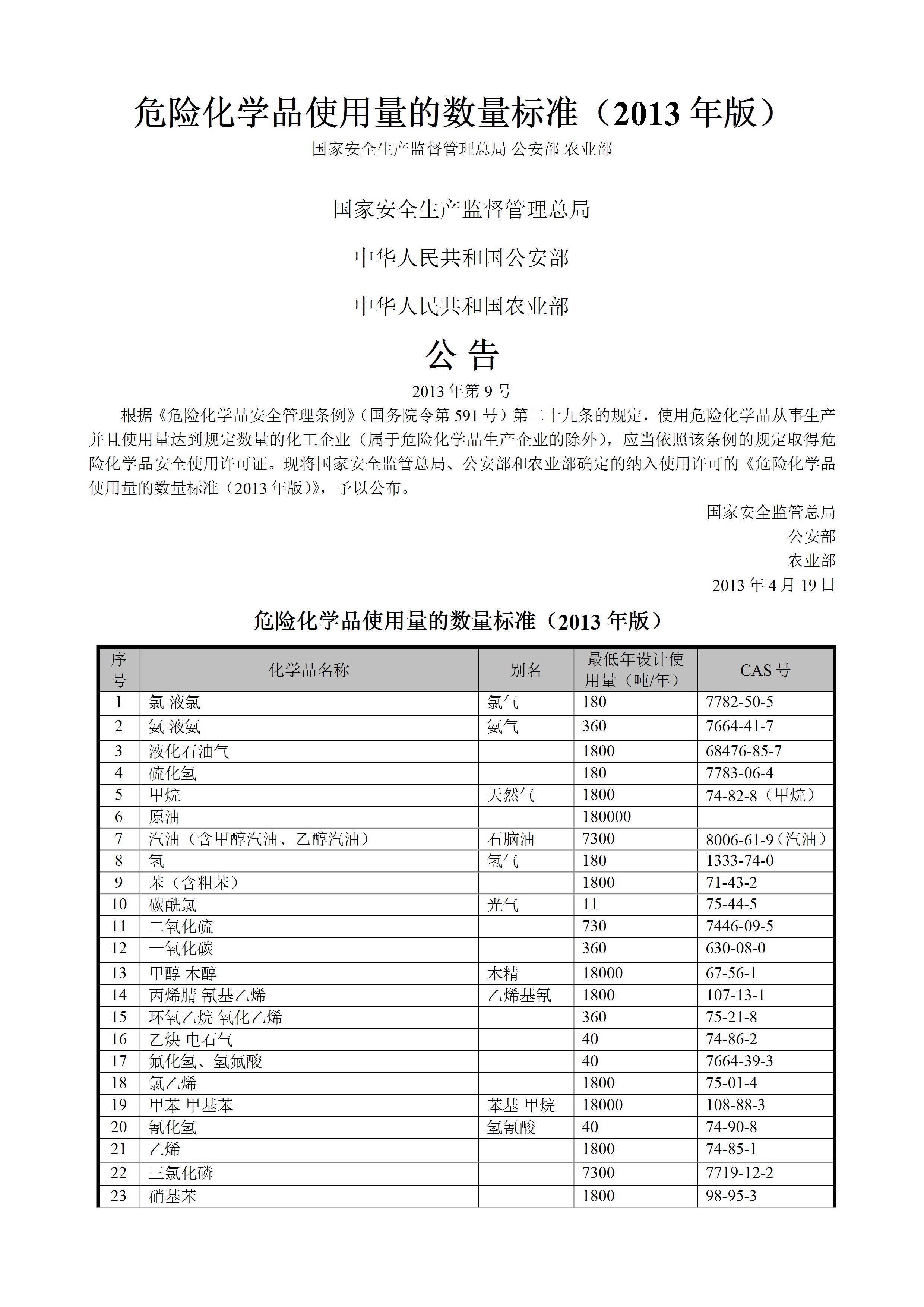 危险化学品使用量的数量标准（2013 年版）

国家安全生产监督管理总局 公安部 农业部

国家安全生产监督管理总局

中华人民共和国公安部

中华人民共和国农业部

公 告

2013 年第 9 号

根据《危险化学品安全管理条例》（国务院令第 591 号）第二十九条的规定，使用危险化学品从事生产并且使用量达到规定数量的化工企业（属于危险化学品生产企业的除外），应当依照该条例的规定取得危险化学品安全使用许可证。现将国家安全监管总局、公安部和农业部确定的纳入使用许可的《危险化学品使用量的数量标准（2013 年版）》，予以公布。

国家安全监管总局
公安部
农业部
2013 年 4 月 19 日

危险化学品使用量的数量标准（2013 年版）

| 序号 | 化学品名称 | 别名 | 最低年设计使用量（吨/年） | CAS 号 |
|---|---|---|---|---|
| 1 | 氯 液氯 | 氯气 | 180 | 7782-50-5 |
| 2 | 氨 液氨 | 氨气 | 360 | 7664-41-7 |
| 3 | 液化石油气 | | 1800 | 68476-85-7 |
| 4 | 硫化氢 | | 180 | 7783-06-4 |
| 5 | 甲烷 | 天然气 | 1800 | 74-82-8（甲烷） |
| 6 | 原油 | | 180000 | |
| 7 | 汽油（含甲醇汽油、乙醇汽油） | 石脑油 | 7300 | 8006-61-9（汽油） |
| 8 | 氢 | 氢气 | 180 | 1333-74-0 |
| 9 | 苯（含粗苯） | | 1800 | 71-43-2 |
| 10 | 碳酰氯 | 光气 | 11 | 75-44-5 |
| 11 | 二氧化硫 | | 730 | 7446-09-5 |
| 12 | 一氧化碳 | | 360 | 630-08-0 |
| 13 | 甲醇 木醇 | 木精 | 18000 | 67-56-1 |
| 14 | 丙烯腈 氰基乙烯 | 乙烯基氰 | 1800 | 107-13-1 |
| 15 | 环氧乙烷 氧化乙烯 | | 360 | 75-21-8 |
| 16 | 乙炔 电石气 | | 40 | 74-86-2 |
| 17 | 氟化氢、氢氟酸 | | 40 | 7664-39-3 |
| 18 | 氯乙烯 | | 1800 | 75-01-4 |
| 19 | 甲苯 甲基苯 | 苯基 甲烷 | 18000 | 108-88-3 |
| 20 | 氰化氢 | 氢氰酸 | 40 | 74-90-8 |
| 21 | 乙烯 | | 1800 | 74-85-1 |
| 22 | 三氯化磷 | | 7300 | 7719-12-2 |
| 23 | 硝基苯 | | 1800 | 98-95-3 |